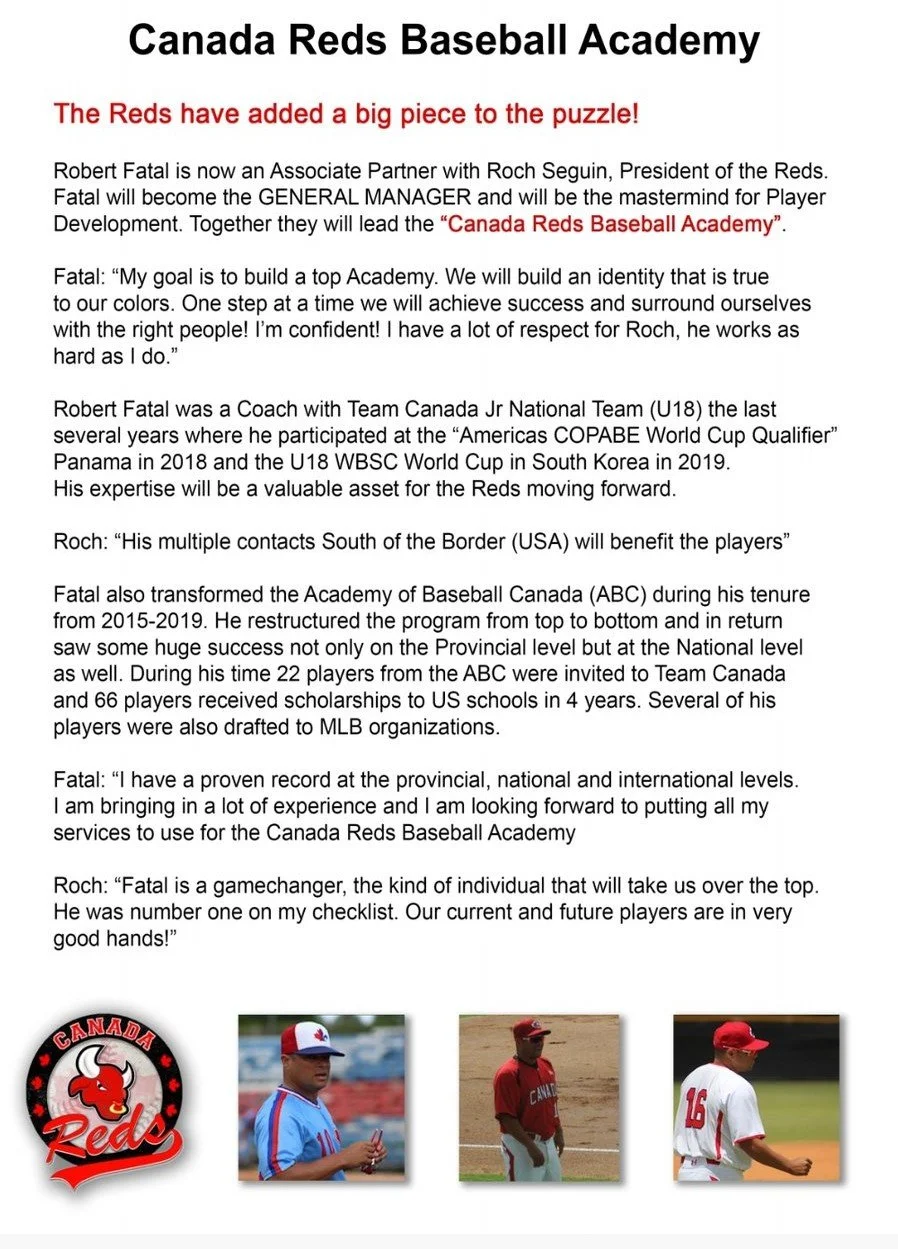 Canada Reds Baseball Academy

The Reds have added a big piece to the puzzle!

Robert Fatal is now an Associate Partner with Roch Seguin, President of the Reds. Fatal will become the GENERAL MANAGER and will be the mastermind for Player Development. Together they will lead the "Canada Reds Baseball Academy".

Fatal: "My goal is to build a top Academy. We will build an identity that is true to our colors. One step at a time we will achieve success and surround ourselves with the right people! I'm confident! I have a lot of respect for Roch, he works as hard as I do."

Robert Fatal was a Coach with Team Canada Jr National Team (U18) the last several years where he participated at the "Americas COPABE World Cup Qualifier" Panama in 2018 and the U18 WBSC World Cup in South Korea in 2019. His expertise will be a valuable asset for the Reds moving forward.

Roch: "His multiple contacts South of the Border (USA) will benefit the players"

Fatal also transformed the Academy of Baseball Canada (ABC) during his tenure from 2015-2019. He restructured the program from top to bottom and in return saw some huge success not only on the Provincial level but at the National level as well. During his time 22 players from the ABC were invited to Team Canada and 66 players received scholarships to US schools in 4 years. Several of his players were also drafted to MLB organizations.

Fatal: "I have a proven record at the provincial, national and international levels. I am bringing in a lot of experience and I am looking forward to putting all my services to use for the Canada Reds Baseball Academy

Roch: "Fatal is a gamechanger, the kind of individual that will take us over the top. He was number one on my checklist. Our current and future players are in very good hands!"

CANADA
Reds

CANA

16